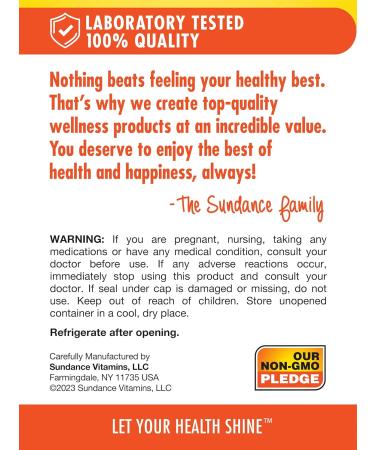 LABORATORY TESTED
100% QUALITY

Nothing beats feeling your healthy best. That's why we create top-quality wellness products at an incredible value. You deserve to enjoy the best of health and happiness, always!

-The Sundance family

WARNING: If you are pregnant, nursing, taking any medications or have any medical condition, consult your doctor before use. If any adverse reactions occur, immediately stop using this product and consult your doctor. If seal under cap is damaged or missing, do not use. Keep out of reach of children. Store unopened container in a cool, dry place.

Refrigerate after opening.

Carefully Manufactured by
Sundance Vitamins, LLC
Farmingdale, NY 11735 USA
©2023 Sundance Vitamins, LLC

OUR
NON-GMO
PLEDGE

LET YOUR HEALTH SHINE™